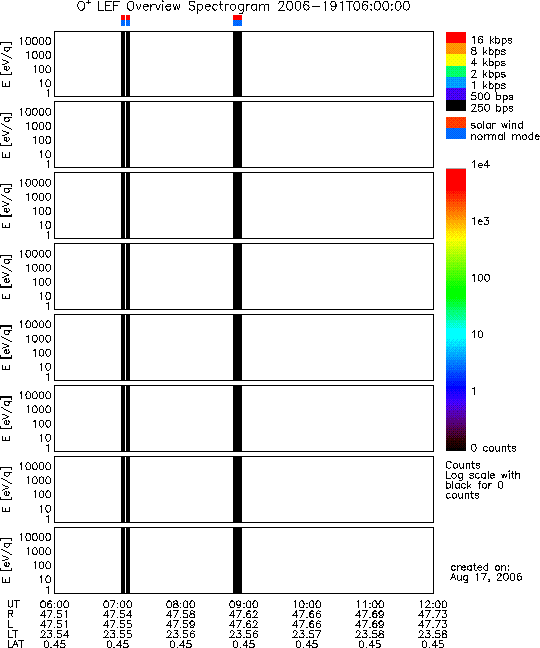 $O^+$ LEF Overview Spectrogram 2006-191T06:00:00

E [eV/q] 10000 1000 100 10 1

E [eV/q] 10000 1000 100 10 1

E [eV/q] 10000 1000 100 10 1

E [eV/q] 10000 1000 100 10 1

E [eV/q] 10000 1000 100 10 1

E [eV/q] 10000 1000 100 10 1

E [eV/q] 10000 1000 100 10 1

E [eV/q] 10000 1000 100 10 1

16 kbps
8 kbps
4 kbps
2 kbps
1 kbps
500 bps
250 bps

solar wind
normal mode

1e4
1e3
100
10
1
0 counts

Counts
Log scale with black for 0 counts

created on:
Aug 17, 2006

| UT | 06:00 | 07:00 | 08:00 | 09:00 | 10:00 | 11:00 | 12:00 |
|---|---|---|---|---|---|---|---|
| R | 47.51 | 47.54 | 47.58 | 47.62 | 47.66 | 47.69 | 47.73 |
| L | 47.51 | 47.55 | 47.59 | 47.62 | 47.66 | 47.69 | 47.73 |
| LT | 23.54 | 23.55 | 23.56 | 23.56 | 23.57 | 23.58 | 23.58 |
| LAT | 0.45 | 0.45 | 0.45 | 0.45 | 0.45 | 0.45 | 0.45 |